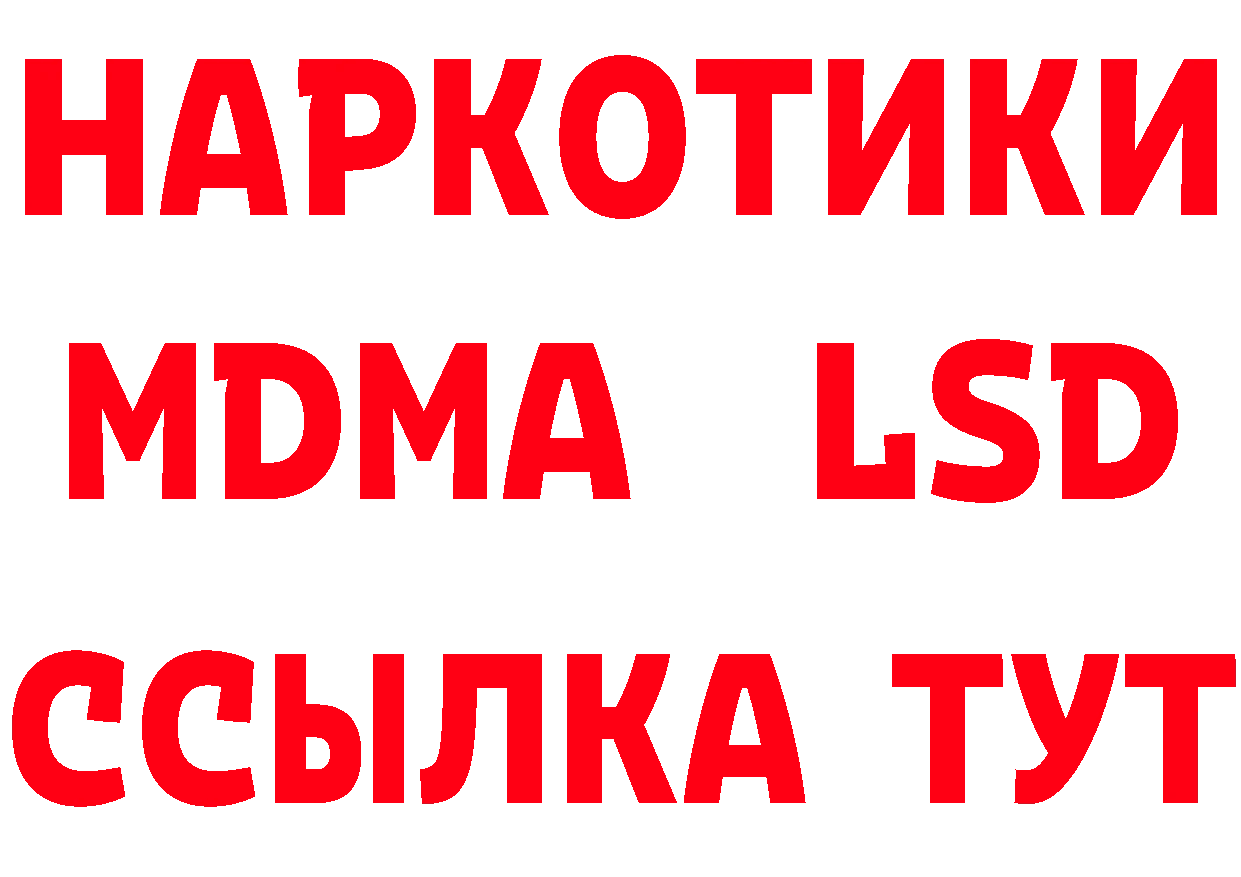 НАРКОТИКИ
MDMA LSD
ССЫЛКА ТУТ